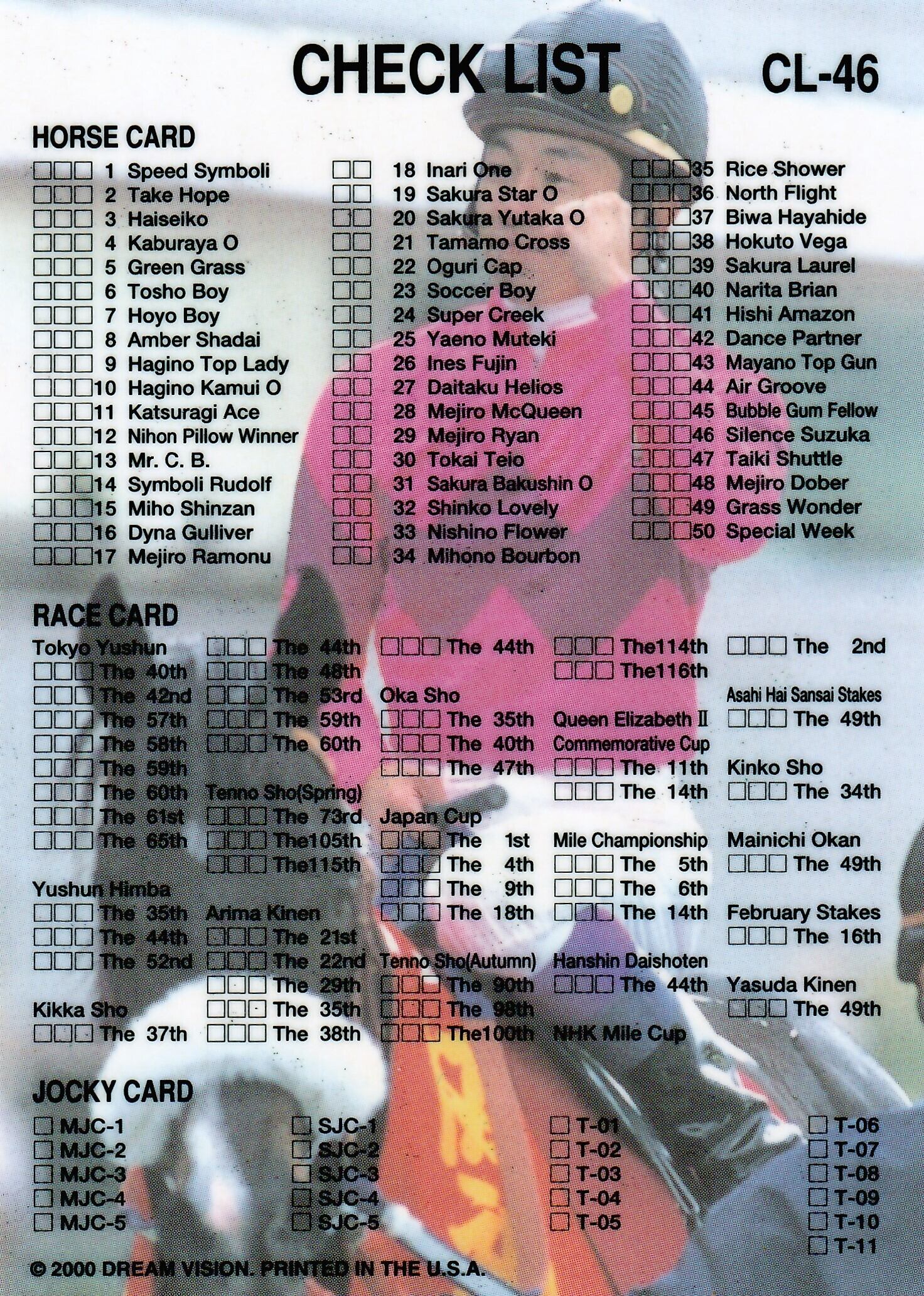 CHECK LIST CL-46

HORSE CARD

□□□ 1 Speed Symboli
□□□ 2 Take Hope
□□□ 3 Haiseiko
□□□ 4 Kaburaya O
□□□ 5 Green Grass
□□□ 6 Tosho Boy
□□□ 7 Hoyo Boy
□□□ 8 Amber Shadai
□□□ 9 Hagino Top Lady
□□□10 Hagino Kamui O
□□□11 Katsuragi Ace
□□□12 Nihon Pillow Winner
□□□13 Mr. C. B.
□□□14 Symboli Rudolf
□□□15 Miho Shinzan
□□□16 Dyna Gulliver
□□□17 Mejiro Ramonu

□□ 18 Inari One
□□ 19 Sakura Star O
□□ 20 Sakura Yutaka O
□□ 21 Tamamo Cross
□□ 22 Oguri Cap
□□ 23 Soccer Boy
□□ 24 Super Creek
□□ 25 Yaeno Muteki
□□ 26 Ines Fujin
□□ 27 Daitaku Helios
□□ 28 Mejiro McQueen
□□ 29 Mejiro Ryan
□□ 30 Tokai Teio
□□ 31 Sakura Bakushin O
□□ 32 Shinko Lovely
□□ 33 Nishino Flower
□□ 34 Mihono Bourbon

□□□35 Rice Shower
□□□36 North Flight
□□□37 Biwa Hayahide
□□□38 Hokuto Vega
□□□39 Sakura Laurel
□□□40 Narita Brian
□□□41 Hishi Amazon
□□□42 Dance Partner
□□□43 Mayano Top Gun
□□□44 Air Groove
□□□45 Bubble Gum Fellow
□□□46 Silence Suzuka
□□□47 Taiki Shuttle
□□□48 Mejiro Dober
□□□49 Grass Wonder
□□□50 Special Week

RACE CARD

Tokyo Yushun
□□□ The 40th
□□□ The 42nd
□□□ The 57th
□□□ The 58th
□□□ The 59th
□□□ The 60th
□□□ The 61st
□□□ The 65th

Yushun Himba
□□□ The 35th
□□□ The 44th
□□□ The 52nd

Kikka Sho
□□□ The 37th

□□□ The 44th
□□□ The 48th
□□□ The 53rd
□□□ The 59th
□□□ The 60th

Tenno Sho(Spring)
□□□ The 73rd
□□□ The105th
□□□ The115th

Arima Kinen
□□□ The 21st
□□□ The 22nd
□□□ The 29th
□□□ The 35th
□□□ The 38th

□□□ The 44th

Oka Sho
□□□ The 35th
□□□ The 40th
□□□ The 47th

Japan Cup
□□□ The 1st
□□□ The 4th
□□□ The 9th
□□□ The 18th

Tenno Sho(Autumn)
□□□ The 90th
□□□ The 98th
□□□ The100th

□□□ The114th
□□□ The116th

Queen Elizabeth II Commemorative Cup
□□□ The 11th
□□□ The 14th

Mile Championship
□□□ The 5th
□□□ The 6th
□□□ The 14th

Hanshin Daishoten
□□□ The 44th

NHK Mile Cup

□□□ The 2nd

Asahi Hai Sansai Stakes
□□□ The 49th

Kinko Sho
□□□ The 34th

Mainichi Okan
□□□ The 49th

February Stakes
□□□ The 16th

Yasuda Kinen
□□□ The 49th

JOCKY CARD

□ MJC-1
□ MJC-2
□ MJC-3
□ MJC-4
□ MJC-5

□ SJC-1
□ SJC-2
□ SJC-3
□ SJC-4
□ SJC-5

□ T-01
□ T-02
□ T-03
□ T-04
□ T-05

□ T-06
□ T-07
□ T-08
□ T-09
□ T-10
□ T-11

© 2000 DREAM VISION. PRINTED IN THE U.S.A.